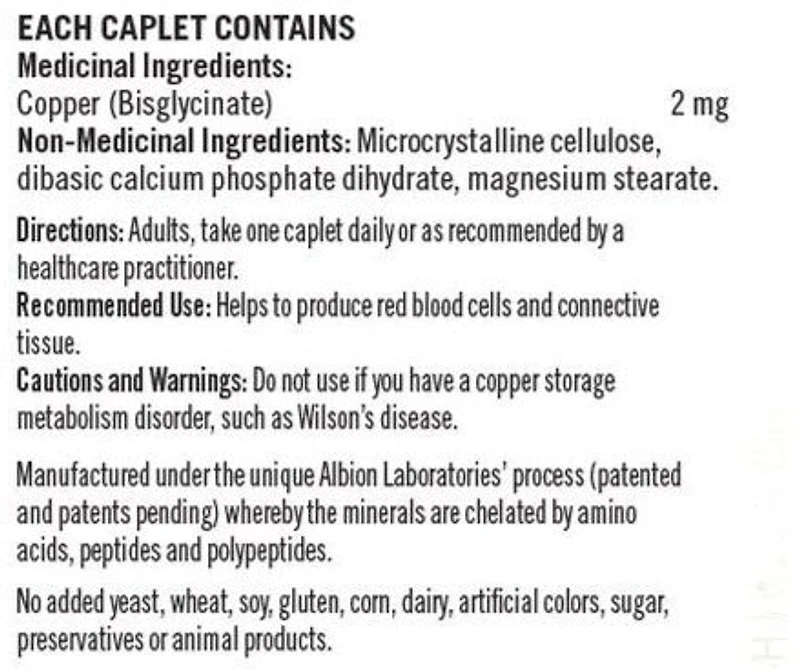 EACH CAPLET CONTAINS
Medicinal Ingredients:
Copper (Bisglycinate) 2 mg
Non-Medicinal Ingredients: Microcrystalline cellulose, dibasic calcium phosphate dihydrate, magnesium stearate.

Directions: Adults, take one caplet daily or as recommended by a healthcare practitioner.
Recommended Use: Helps to produce red blood cells and connective tissue.
Cautions and Warnings: Do not use if you have a copper storage metabolism disorder, such as Wilson's disease.

Manufactured under the unique Albion Laboratories' process (patented and patents pending) whereby the minerals are chelated by amino acids, peptides and polypeptides.

No added yeast, wheat, soy, gluten, corn, dairy, artificial colors, sugar, preservatives or animal products.